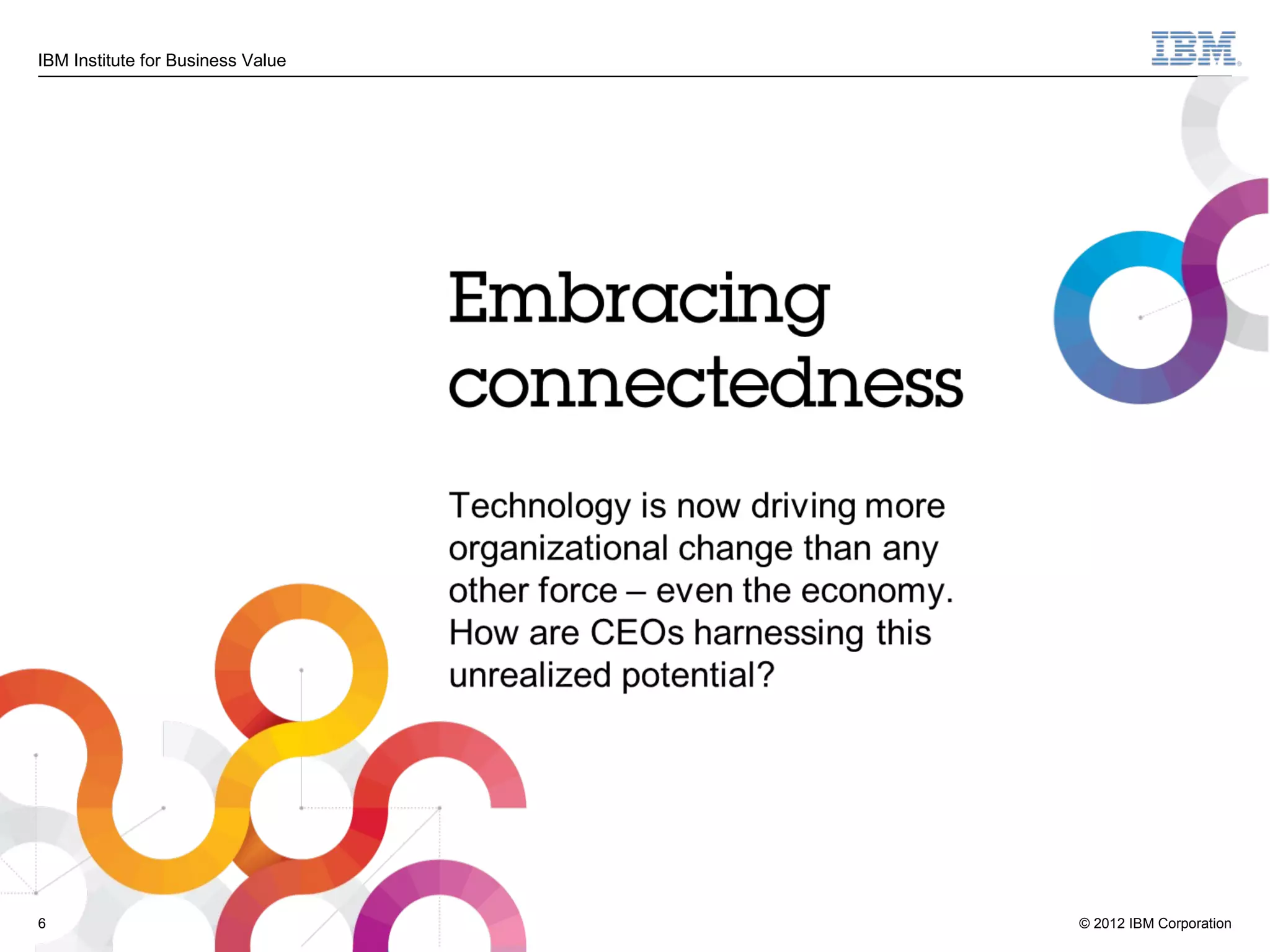 IBM Institute for Business Value

IBM

Embracing connectedness

Technology is now driving more organizational change than any other force – even the economy. How are CEOs harnessing this unrealized potential?

6

© 2012 IBM Corporation